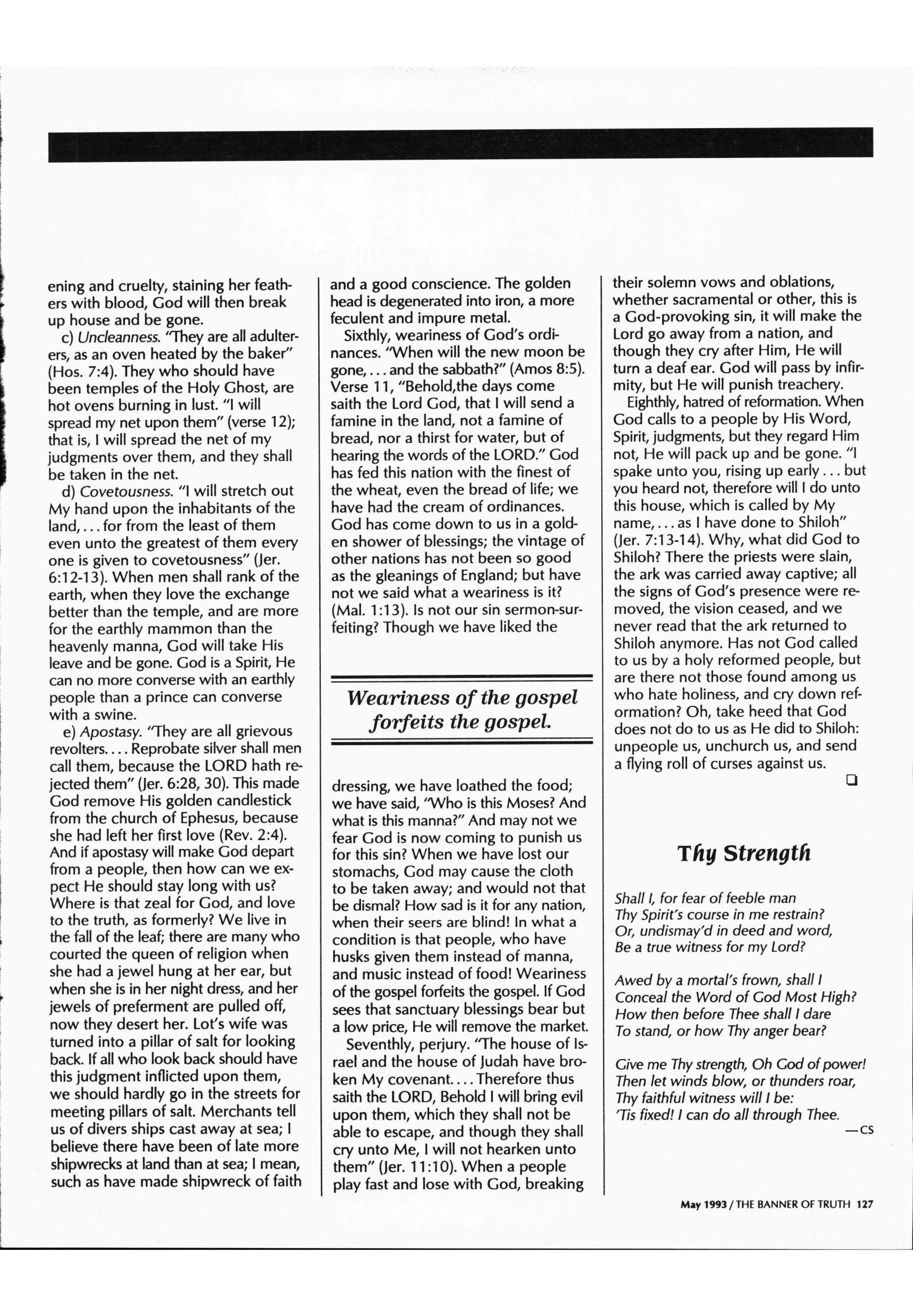 ening and cruelty, staining her feathers with blood, God will then break up house and be gone.

c) Uncleanness. "They are all adulterers, as an oven heated by the baker" (Hos. 7:4). They who should have been temples of the Holy Ghost, are hot ovens burning in lust. "I will spread my net upon them" (verse 12); that is, I will spread the net of my judgments over them, and they shall be taken in the net.

d) Covetousness. "I will stretch out My hand upon the inhabitants of the land, . . . for from the least of them even unto the greatest of them every one is given to covetousness" (Jer. 6:12-13). When men shall rank of the earth, when they love the exchange better than the temple, and are more for the earthly mammon than the heavenly manna, God will take His leave and be gone. God is a Spirit, He can no more converse with an earthly people than a prince can converse with a swine.

e) Apostasy. "They are all grievous revolters. . . . Reprobate silver shall men call them, because the LORD hath rejected them" (Jer. 6:28, 30). This made God remove His golden candlestick from the church of Ephesus, because she had left her first love (Rev. 2:4). And if apostasy will make God depart from a people, then how can we expect He should stay long with us? Where is that zeal for God, and love to the truth, as formerly? We live in the fall of the leaf; there are many who courted the queen of religion when she had a jewel hung at her ear, but when she is in her night dress, and her jewels of preferment are pulled off, now they desert her. Lot's wife was turned into a pillar of salt for looking back. If all who look back should have this judgment inflicted upon them, we should hardly go in the streets for meeting pillars of salt. Merchants tell us of divers ships cast away at sea; I believe there have been of late more shipwrecks at land than at sea; I mean, such as have made shipwreck of faith and a good conscience. The golden head is degenerated into iron, a more feculent and impure metal.

Sixthly, weariness of God's ordinances. "When will the new moon be gone, . . . and the sabbath?" (Amos 8:5). Verse 11, "Behold,the days come saith the Lord God, that I will send a famine in the land, not a famine of bread, nor a thirst for water, but of hearing the words of the LORD." God has fed this nation with the finest of the wheat, even the bread of life; we have had the cream of ordinances. God has come down to us in a golden shower of blessings; the vintage of other nations has not been so good as the gleanings of England; but have not we said what a weariness is it? (Mal. 1:13). Is not our sin sermon-surfeiting? Though we have liked the

Weariness of the gospel forfeits the gospel.

dressing, we have loathed the food; we have said, "Who is this Moses? And what is this manna?" And may not we fear God is now coming to punish us for this sin? When we have lost our stomachs, God may cause the cloth to be taken away; and would not that be dismal? How sad is it for any nation, when their seers are blind! In what a condition is that people, who have husks given them instead of manna, and music instead of food! Weariness of the gospel forfeits the gospel. If God sees that sanctuary blessings bear but a low price, He will remove the market.

Seventhly, perjury. "The house of Israel and the house of Judah have broken My covenant. . . . Therefore thus saith the LORD, Behold I will bring evil upon them, which they shall not be able to escape, and though they shall cry unto Me, I will not hearken unto them" (Jer. 11:10). When a people play fast and lose with God, breaking their solemn vows and oblations, whether sacramental or other, this is a God-provoking sin, it will make the Lord go away from a nation, and though they cry after Him, He will turn a deaf ear. God will pass by infirmity, but He will punish treachery.

Eighthly, hatred of reformation. When God calls to a people by His Word, Spirit, judgments, but they regard Him not, He will pack up and be gone. "I spake unto you, rising up early . . . but you heard not, therefore will I do unto this house, which is called by My name, . . . as I have done to Shiloh" (Jer. 7:13-14). Why, what did God to Shiloh? There the priests were slain, the ark was carried away captive; all the signs of God's presence were removed, the vision ceased, and we never read that the ark returned to Shiloh anymore. Has not God called to us by a holy reformed people, but are there not those found among us who hate holiness, and cry down reformation? Oh, take heed that God does not do to us as He did to Shiloh: unpeople us, unchurch us, and send a flying roll of curses against us.

Thy Strength

Shall I, for fear of feeble man
Thy Spirit's course in me restrain?
Or, undismay'd in deed and word,
Be a true witness for my Lord?

Awed by a mortal's frown, shall I
Conceal the Word of God Most High?
How then before Thee shall I dare
To stand, or how Thy anger bear?

Give me Thy strength, Oh God of power!
Then let winds blow, or thunders roar,
Thy faithful witness will I be:
'Tis fixed! I can do all through Thee.

—CS

May 1993 / THE BANNER OF TRUTH 127